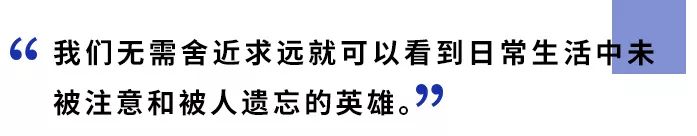 “我们无需舍近求远就可以看到日常生活中未被注意和被人遗忘的英雄。”